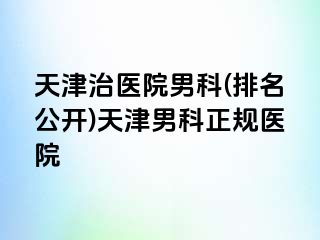 天津治医院男科(排名公开)天津男科正规医院